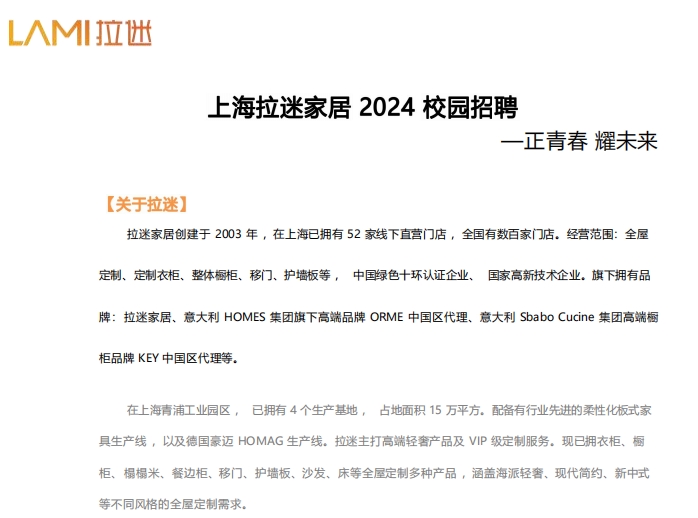 LAMI拉迷

上海拉迷家居2024校园招聘

—正青春 耀未来

【关于拉迷】

拉迷家居创建于2003年，在上海已拥有52家线下直营门店，全国有数百家门店。经营范围：全屋定制、定制衣柜、整体橱柜、移门、护墙板等， 中国绿色十环认证企业、 国家高新技术企业。旗下拥有品牌：拉迷家居、意大利HOMES集团旗下高端品牌ORME中国区代理、意大利Sbabo Cucine集团高端橱柜品牌KEY中国区代理等。

在上海青浦工业园区， 已拥有4个生产基地， 占地面积15万平方。配备有行业先进的柔性化板式家具生产线，以及德国豪迈HOMAG生产线。拉迷主打高端轻奢产品及VIP级定制服务。现已拥衣柜、橱柜、榻榻米、餐边柜、移门、护墙板、沙发、床等全屋定制多种产品，涵盖海派轻奢、现代简约、新中式等不同风格的全屋定制需求。